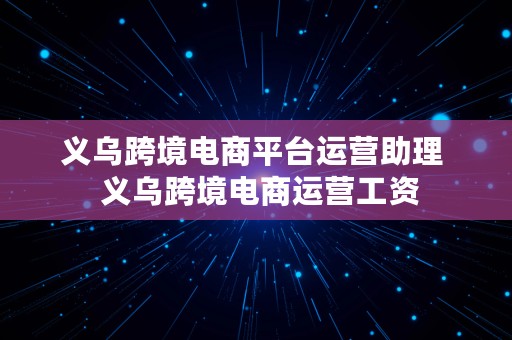 义乌跨境电商平台运营助理
义乌跨境电商运营工资